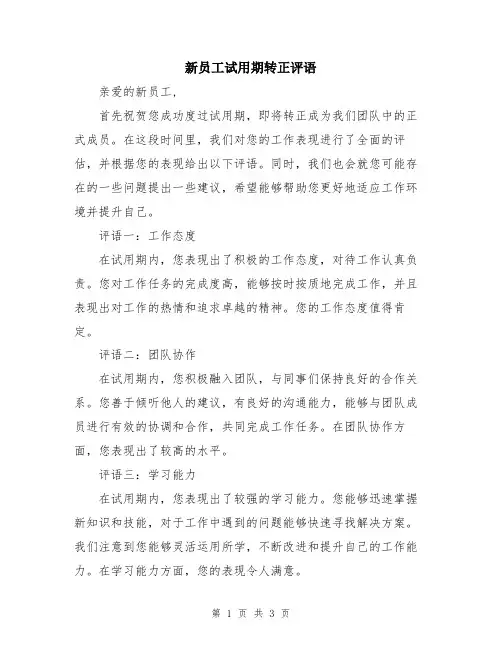 新员工试用期转正评语

亲爱的新员工，

首先祝贺您成功度过试用期，即将转正成为我们团队中的正式成员。在这段时间里，我们对您的工作表现进行了全面的评估，并根据您的表现给出以下评语。同时，我们也会就您可能存在的一些问题提出一些建议，希望能够帮助您更好地适应工作环境并提升自己。

评语一：工作态度

在试用期内，您表现出了积极的工作态度，对待工作认真负责。您对工作任务的完成度高，能够按时按质地完成工作，并且表现出对工作的热情和追求卓越的精神。您的工作态度值得肯定。

评语二：团队协作

在试用期内，您积极融入团队，与同事们保持良好的合作关系。您善于倾听他人的建议，有良好的沟通能力，能够与团队成员进行有效的协调和合作，共同完成工作任务。在团队协作方面，您表现出了较高的水平。

评语三：学习能力

在试用期内，您表现出了较强的学习能力。您能够迅速掌握新知识和技能，对于工作中遇到的问题能够快速寻找解决方案。我们注意到您能够灵活运用所学，不断改进和提升自己的工作能力。在学习能力方面，您的表现令人满意。

第 1 页 共 3 页